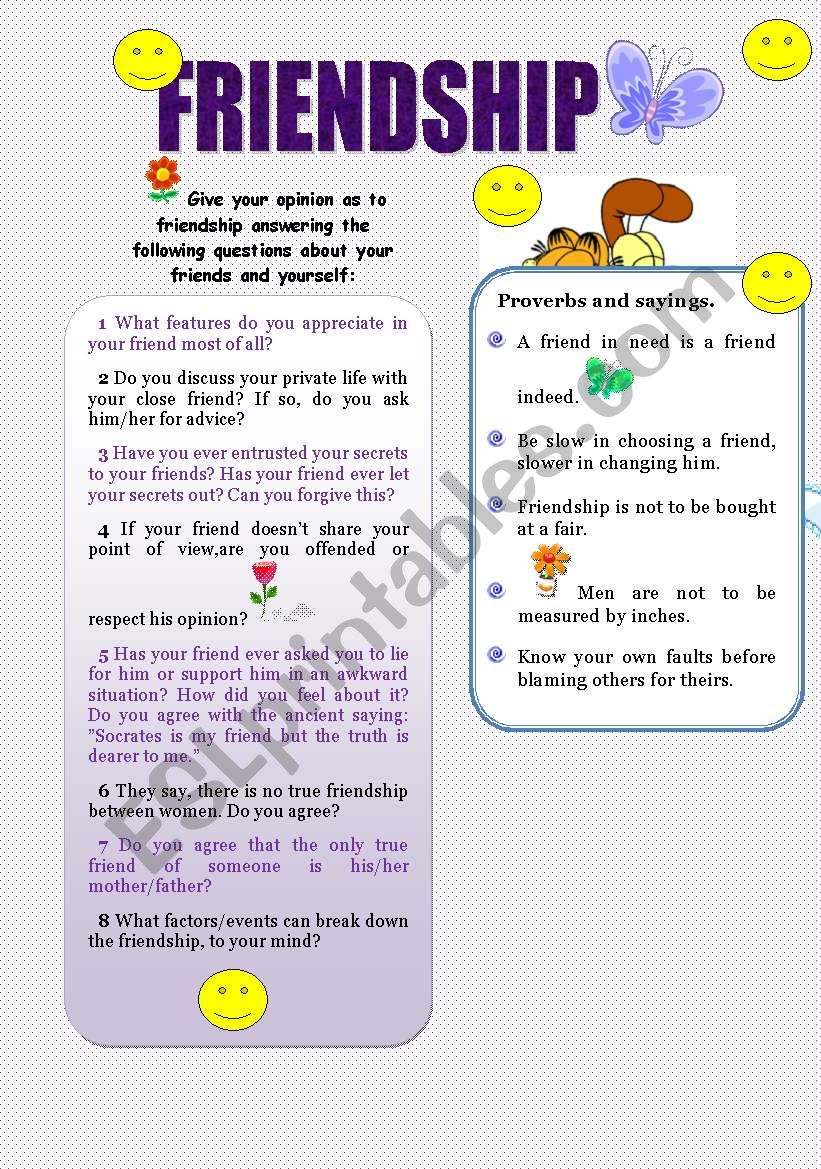 FRIENDSHIP

Give your opinion as to friendship answering the following questions about your friends and yourself:

1 What features do you appreciate in your friend most of all?

2 Do you discuss your private life with your close friend? If so, do you ask him/her for advice?

3 Have you ever entrusted your secrets to your friends? Has your friend ever let your secrets out? Can you forgive this?

4 If your friend doesn't share your point of view,are you offended or respect his opinion?

5 Has your friend ever asked you to lie for him or support him in an awkward situation? How did you feel about it? Do you agree with the ancient saying: "Socrates is my friend but the truth is dearer to me."

6 They say, there is no true friendship between women. Do you agree?

7 Do you agree that the only true friend of someone is his/her mother/father?

8 What factors/events can break down the friendship, to your mind?

Proverbs and sayings.

A friend in need is a friend indeed.

Be slow in choosing a friend, slower in changing him.

Friendship is not to be bought at a fair.

Men are not to be measured by inches.

Know your own faults before blaming others for theirs.

ESLprintables.com